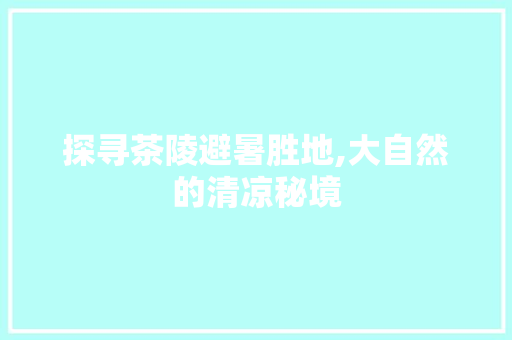 探寻茶陵避暑胜地,大自然的清凉秘境